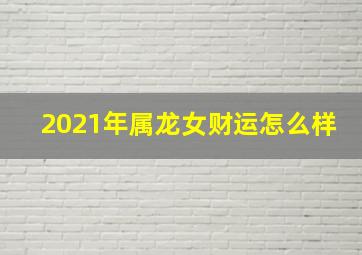 2021年属龙女财运怎么样